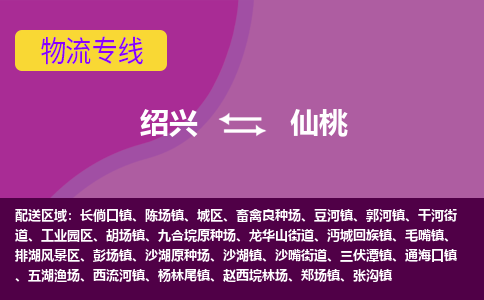 物流专线

绍兴 仙桃

配送区域：长倘口镇、陈场镇、城区、畜禽良种场、豆河镇、郭河镇、干河街道、工业园区、胡场镇、九合垸原种场、龙华山街道、沔城回族镇、毛嘴镇、排湖风景区、彭场镇、沙湖原种场、沙湖镇、沙嘴街道、三伏潭镇、通海口镇、五湖渔场、西流河镇、杨林尾镇、赵西垸林场、郑场镇、张沟镇